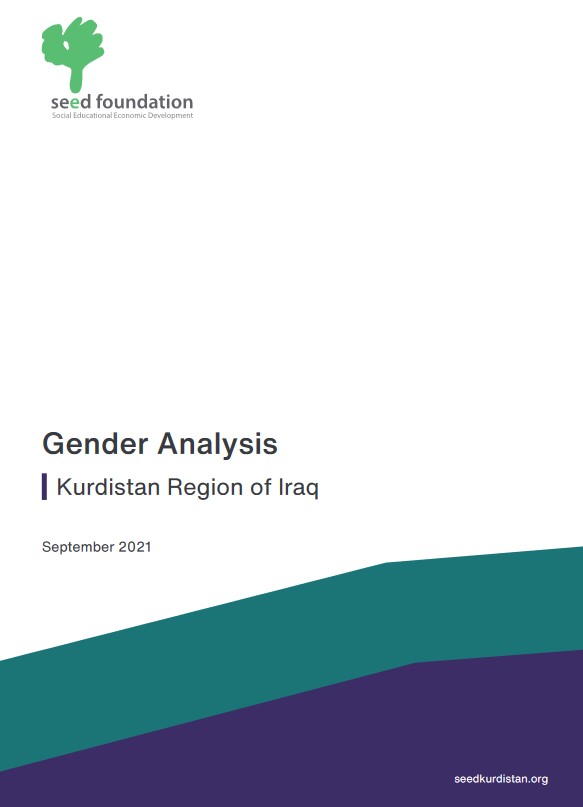 seed foundation
Social Educational Economic Development

Gender Analysis

Kurdistan Region of Iraq

September 2021

seedkurdistan.org